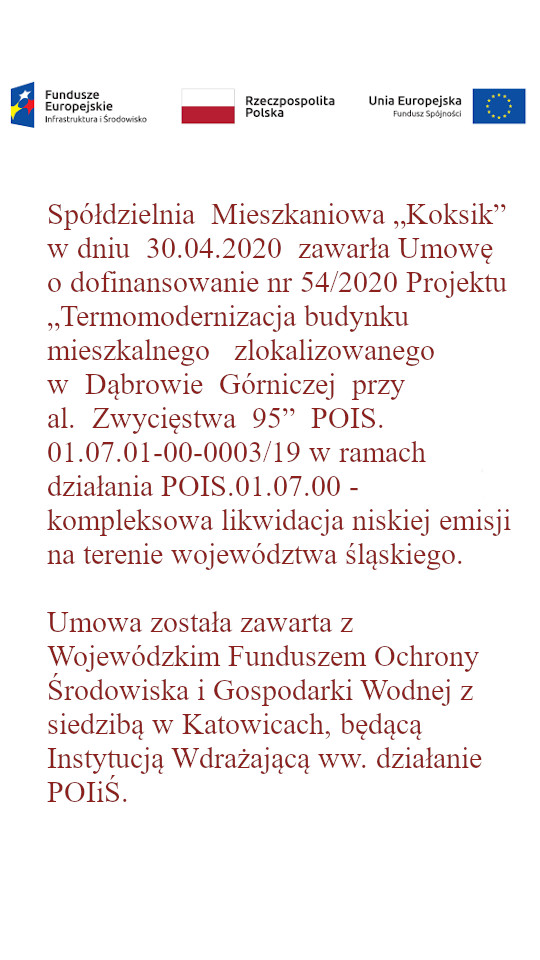 Fundusze Europejskie
Infrastruktura i Środowisko

Rzeczpospolita Polska

Unia Europejska
Fundusz Spójności

Spółdzielnia Mieszkaniowa „Koksik” w dniu 30.04.2020 zawarła Umowę o dofinansowanie nr 54/2020 Projektu „Termomodernizacja budynku mieszkalnego zlokalizowanego w Dąbrowie Górniczej przy al. Zwycięstwa 95” POIS. 01.07.01-00-0003/19 w ramach działania POIS.01.07.00 - kompleksowa likwidacja niskiej emisji na terenie województwa śląskiego.

Umowa została zawarta z Wojewódzkim Funduszem Ochrony Środowiska i Gospodarki Wodnej z siedzibą w Katowicach, będącą Instytucją Wdrażającą ww. działanie POIiŚ.